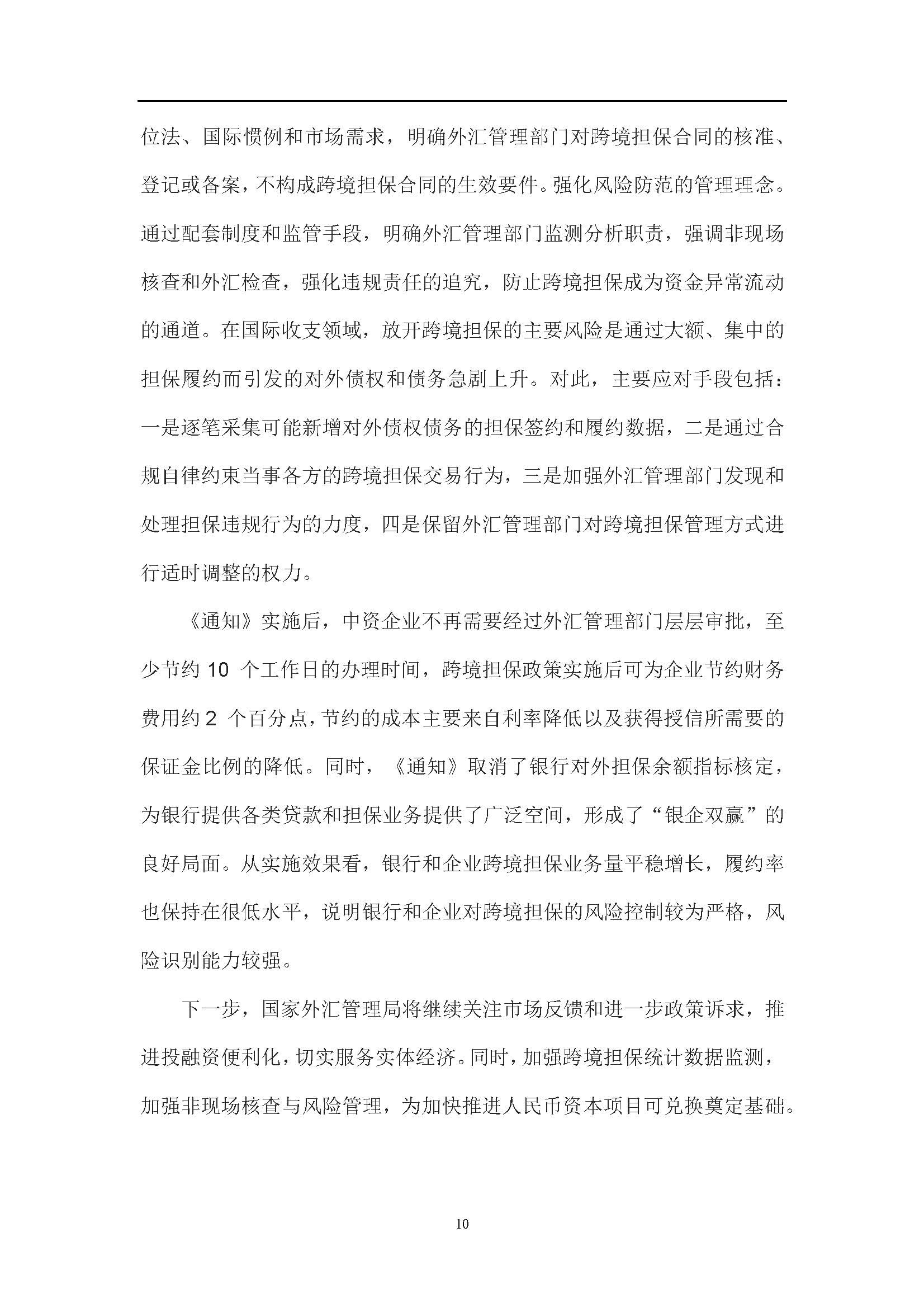 位法、国际惯例和市场需求，明确外汇管理部门对跨境担保合同的核准、登记或备案，不构成跨境担保合同的生效要件。强化风险防范的管理理念。通过配套制度和监管手段，明确外汇管理部门监测分析职责，强调非现场核查和外汇检查，强化违规责任的追究，防止跨境担保成为资金异常流动的通道。在国际收支领域，放开跨境担保的主要风险是通过大额、集中的担保履约而引发的对外债权和债务急剧上升。对此，主要应对手段包括：一是逐笔采集可能新增对外债权债务的担保签约和履约数据，二是通过合规自律约束当事各方的跨境担保交易行为，三是加强外汇管理部门发现和处理担保违规行为的力度，四是保留外汇管理部门对跨境担保管理方式进行适时调整的权力。

《通知》实施后，中资企业不再需要经过外汇管理部门层层审批，至少节约 10 个工作日的办理时间，跨境担保政策实施后可为企业节约财务费用约 2 个百分点，节约的成本主要来自利率降低以及获得授信所需要的保证金比例的降低。同时，《通知》取消了银行对外担保余额指标核定，为银行提供各类贷款和担保业务提供了广泛空间，形成了“银企双赢”的良好局面。从实施效果看，银行和企业跨境担保业务量平稳增长，履约率也保持在很低水平，说明银行和企业对跨境担保的风险控制较为严格，风险识别能力较强。

下一步，国家外汇管理局将继续关注市场反馈和进一步政策诉求，推进投融资便利化，切实服务实体经济。同时，加强跨境担保统计数据监测，加强非现场核查与风险管理，为加快推进人民币资本项目可兑换奠定基础。

10